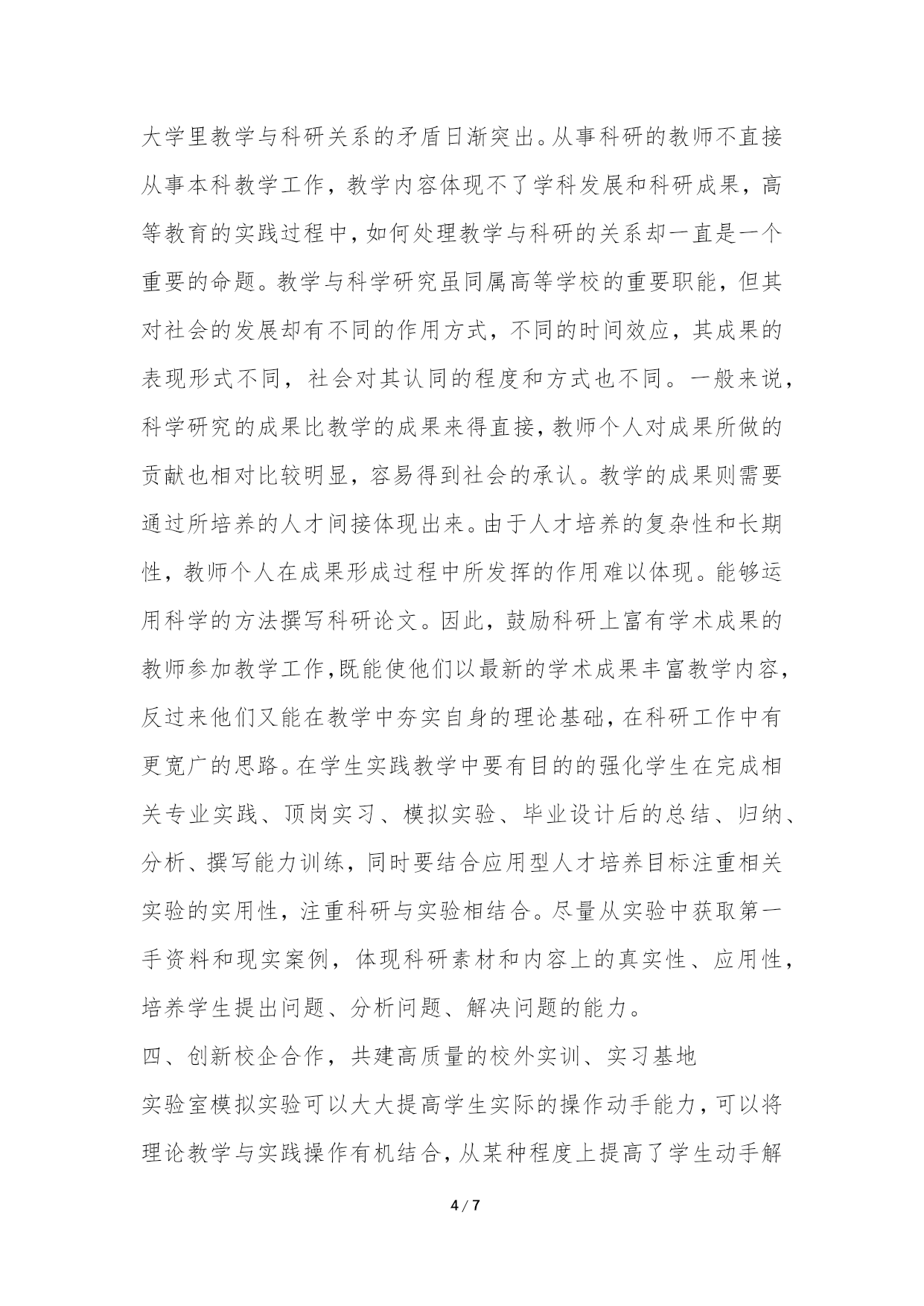 大学里教学与科研关系的矛盾日渐突出。从事科研的教师不直接从事本科教学工作，教学内容体现不了学科发展和科研成果，高等教育的实践过程中，如何处理教学与科研的关系却一直是一个重要的命题。教学与科学研究虽同属高等学校的重要职能，但其对社会的发展却有不同的作用方式，不同的时间效应，其成果的表现形式不同，社会对其认同的程度和方式也不同。一般来说，科学研究的成果比教学的成果来得直接，教师个人对成果所做的贡献也相对比较明显，容易得到社会的承认。教学的成果则需要通过所培养的人才间接体现出来。由于人才培养的复杂性和长期性，教师个人在成果形成过程中所发挥的作用难以体现。能够运用科学的方法撰写科研论文。因此，鼓励科研上富有学术成果的教师参加教学工作,既能使他们以最新的学术成果丰富教学内容，反过来他们又能在教学中夯实自身的理论基础，在科研工作中有更宽广的思路。在学生实践教学中要有目的的强化学生在完成相关专业实践、顶岗实习、模拟实验、毕业设计后的总结、归纳、分析、撰写能力训练，同时要结合应用型人才培养目标注重相关实验的实用性，注重科研与实验相结合。尽量从实验中获取第一手资料和现实案例，体现科研素材和内容上的真实性、应用性，培养学生提出问题、分析问题、解决问题的能力。

四、创新校企合作，共建高质量的校外实训、实习基地

实验室模拟实验可以大大提高学生实际的操作动手能力，可以将理论教学与实践操作有机结合，从某种程度上提高了学生动手解

4 / 7